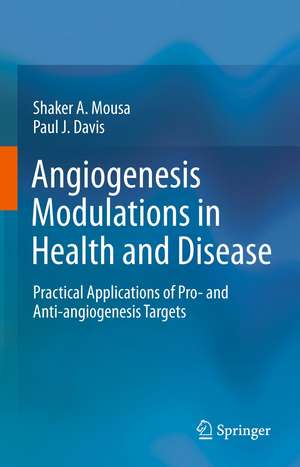 Shaker A. Mousa
Paul J. Davis

Angiogenesis Modulations in Health and Disease

Practical Applications of Pro- and Anti-angiogenesis Targets

Springer